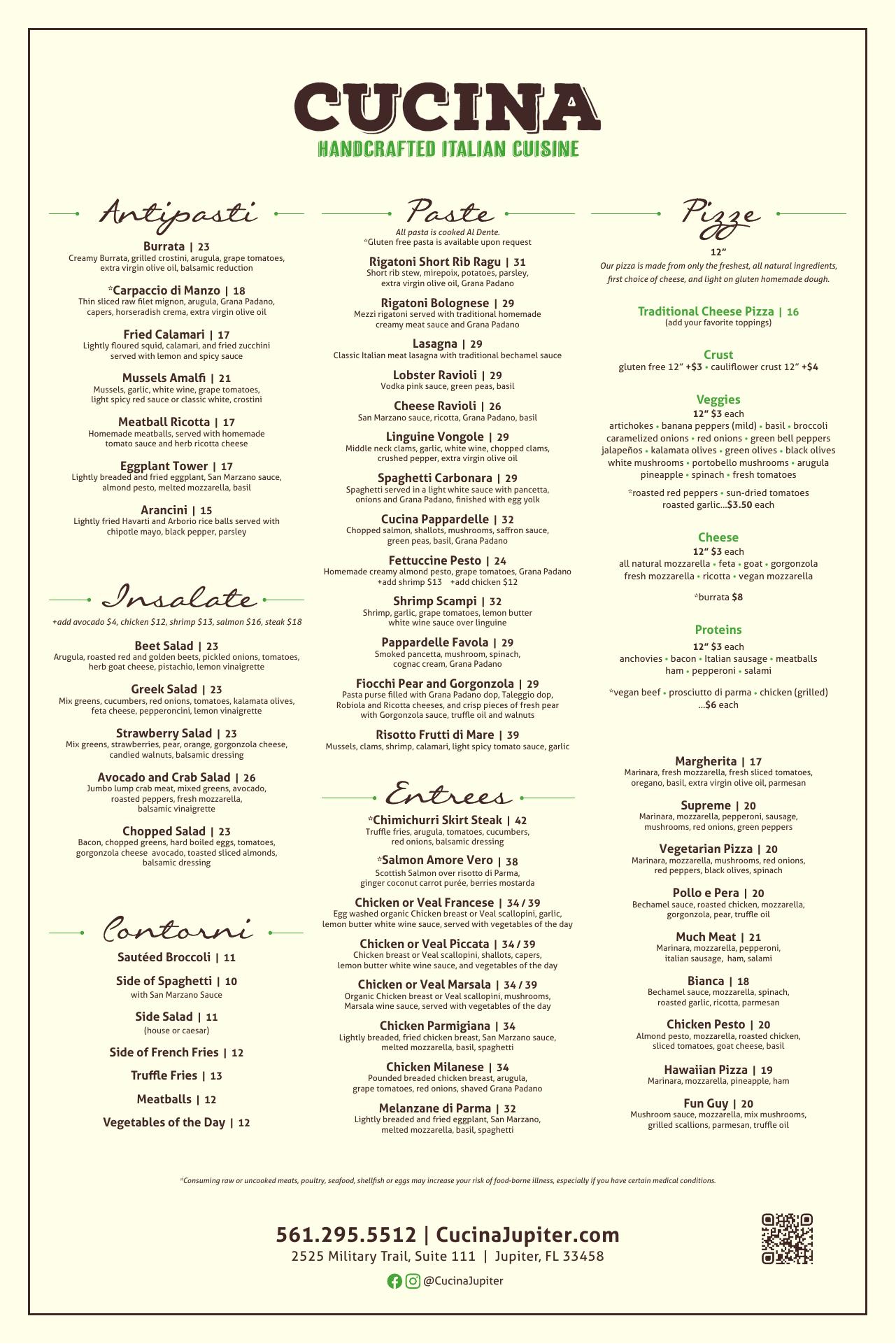 CUCINA
HANDCRAFTED ITALIAN CUISINE

Antipasti

Burrata | 23
Creamy Burrata, grilled crostini, arugula, grape tomatoes, extra virgin olive oil, balsamic reduction

*Carpaccio di Manzo | 18
Thin sliced raw filet mignon, arugula, Grana Padano, capers, horseradish crema, extra virgin olive oil

Fried Calamari | 17
Lightly floured squid, calamari, and fried zucchini served with lemon and spicy sauce

Mussels Amalfi | 21
Mussels, garlic, white wine, grape tomatoes, light spicy red sauce or classic white, crostini

Meatball Ricotta | 17
Homemade meatballs, served with homemade tomato sauce and herb ricotta cheese

Eggplant Tower | 17
Lightly breaded and fried eggplant, San Marzano sauce, almond pesto, melted mozzarella, basil

Arancini | 15
Lightly fried Havarti and Arborio rice balls served with chipotle mayo, black pepper, parsley

Insalate
+add avocado $4, chicken $12, shrimp $13, salmon $16, steak $18

Beet Salad | 23
Arugula, roasted red and golden beets, pickled onions, tomatoes, herb goat cheese, pistachio, lemon vinaigrette

Greek Salad | 23
Mix greens, cucumbers, red onions, tomatoes, kalamata olives, feta cheese, pepperoncini, lemon vinaigrette

Strawberry Salad | 23
Mix greens, strawberries, pear, orange, gorgonzola cheese, candied walnuts, balsamic dressing

Avocado and Crab Salad | 26
Jumbo lump crab meat, mixed greens, avocado, roasted peppers, fresh mozzarella, balsamic vinaigrette

Chopped Salad | 23
Bacon, chopped greens, hard boiled eggs, tomatoes, gorgonzola cheese avocado, toasted sliced almonds, balsamic dressing

Contorni

Sautéed Broccoli | 11

Side of Spaghetti | 10
with San Marzano Sauce

Side Salad | 11
(house or caesar)

Side of French Fries | 12

Truffle Fries | 13

Meatballs | 12

Vegetables of the Day | 12

Paste
All pasta is cooked Al Dente.
*Gluten free pasta is available upon request

Rigatoni Short Rib Ragu | 31
Short rib stew, mirepoix, potatoes, parsley, extra virgin olive oil, Grana Padano

Rigatoni Bolognese | 29
Mezzi rigatoni served with traditional homemade creamy meat sauce and Grana Padano

Lasagna | 29
Classic Italian meat lasagna with traditional bechamel sauce

Lobster Ravioli | 29
Vodka pink sauce, green peas, basil

Cheese Ravioli | 26
San Marzano sauce, ricotta, Grana Padano, basil

Linguine Vongole | 29
Middle neck clams, garlic, white wine, chopped clams, crushed pepper, extra virgin olive oil

Spaghetti Carbonara | 29
Spaghetti served in a light white sauce with pancetta, onions and Grana Padano, finished with egg yolk

Cucina Pappardelle | 32
Chopped salmon, shallots, mushrooms, saffron sauce, green peas, basil, Grana Padano

Fettuccine Pesto | 24
Homemade creamy almond pesto, grape tomatoes, Grana Padano
+add shrimp $13 +add chicken $12

Shrimp Scampi | 32
Shrimp, garlic, grape tomatoes, lemon butter white wine sauce over linguine

Pappardelle Favola | 29
Smoked pancetta, mushroom, spinach, cognac cream, Grana Padano

Fiocchi Pear and Gorgonzola | 29
Pasta purse filled with Grana Padano dop, Taleggio dop, Robiola and Ricotta cheeses, and crisp pieces of fresh pear with Gorgonzola sauce, truffle oil and walnuts

Risotto Frutti di Mare | 39
Mussels, clams, shrimp, calamari, light spicy tomato sauce, garlic

Entrees

*Chimichurri Skirt Steak | 42
Truffle fries, arugula, tomatoes, cucumbers, red onions, balsamic dressing

*Salmon Amore Vero | 38
Scottish Salmon over risotto di Parma, ginger coconut carrot purée, berries mostarda

Chicken or Veal Francese | 34 / 39
Egg washed organic Chicken breast or Veal scallopini, garlic, lemon butter white wine sauce, served with vegetables of the day

Chicken or Veal Piccata | 34 / 39
Chicken breast or Veal scallopini, shallots, capers, lemon butter white wine sauce, and vegetables of the day

Chicken or Veal Marsala | 34 / 39
Organic Chicken breast or Veal scallopini, mushrooms, Marsala wine sauce, served with vegetables of the day

Chicken Parmigiana | 34
Lightly breaded, fried chicken breast, San Marzano sauce, melted mozzarella, basil, spaghetti

Chicken Milanese | 34
Pounded breaded chicken breast, arugula, grape tomatoes, red onions, shaved Grana Padano

Melanzane di Parma | 32
Lightly breaded and fried eggplant, San Marzano, melted mozzarella, basil, spaghetti

Pizze
12"
Our pizza is made from only the freshest, all natural ingredients, first choice of cheese, and light on gluten homemade dough.

Traditional Cheese Pizza | 16
(add your favorite toppings)

Crust
gluten free 12" +$3 • cauliflower crust 12" +$4

Veggies
12" $3 each
artichokes • banana peppers (mild) • basil • broccoli caramelized onions • red onions • green bell peppers jalapeños • kalamata olives • green olives • black olives white mushrooms • portobello mushrooms • arugula pineapple • spinach • fresh tomatoes

*roasted red peppers • sun-dried tomatoes roasted garlic...$3.50 each

Cheese
12" $3 each
all natural mozzarella • feta • goat • gorgonzola fresh mozzarella • ricotta • vegan mozzarella

*burrata $8

Proteins
12" $3 each
anchovies • bacon • Italian sausage • meatballs ham • pepperoni • salami

*vegan beef • prosciutto di parma • chicken (grilled) ...$6 each

Margherita | 17
Marinara, fresh mozzarella, fresh sliced tomatoes, oregano, basil, extra virgin olive oil, parmesan

Supreme | 20
Marinara, mozzarella, pepperoni, sausage, mushrooms, red onions, green peppers

Vegetarian Pizza | 20
Marinara, mozzarella, mushrooms, red onions, red peppers, black olives, spinach

Pollo e Pera | 20
Bechamel sauce, roasted chicken, mozzarella, gorgonzola, pear, truffle oil

Much Meat | 21
Marinara, mozzarella, pepperoni, italian sausage, ham, salami

Bianca | 18
Bechamel sauce, mozzarella, spinach, roasted garlic, ricotta, parmesan

Chicken Pesto | 20
Almond pesto, mozzarella, roasted chicken, sliced tomatoes, goat cheese, basil

Hawaiian Pizza | 19
Marinara, mozzarella, pineapple, ham

Fun Guy | 20
Mushroom sauce, mozzarella, mix mushrooms, grilled scallions, parmesan, truffle oil

*Consuming raw or uncooked meats, poultry, seafood, shellfish or eggs may increase your risk of food-borne illness, especially if you have certain medical conditions.

561.295.5512 | CucinaJupiter.com
2525 Military Trail, Suite 111 | Jupiter, FL 33458
@CucinaJupiter